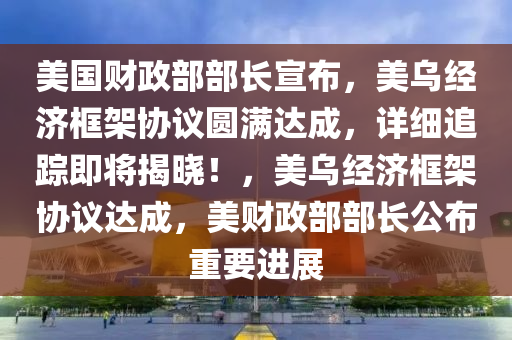 美国财政部部长宣布，美乌经济框架协议圆满达成，详细追踪即将揭晓！，美乌经济框架协议达成，美财政部部长公布重要进展